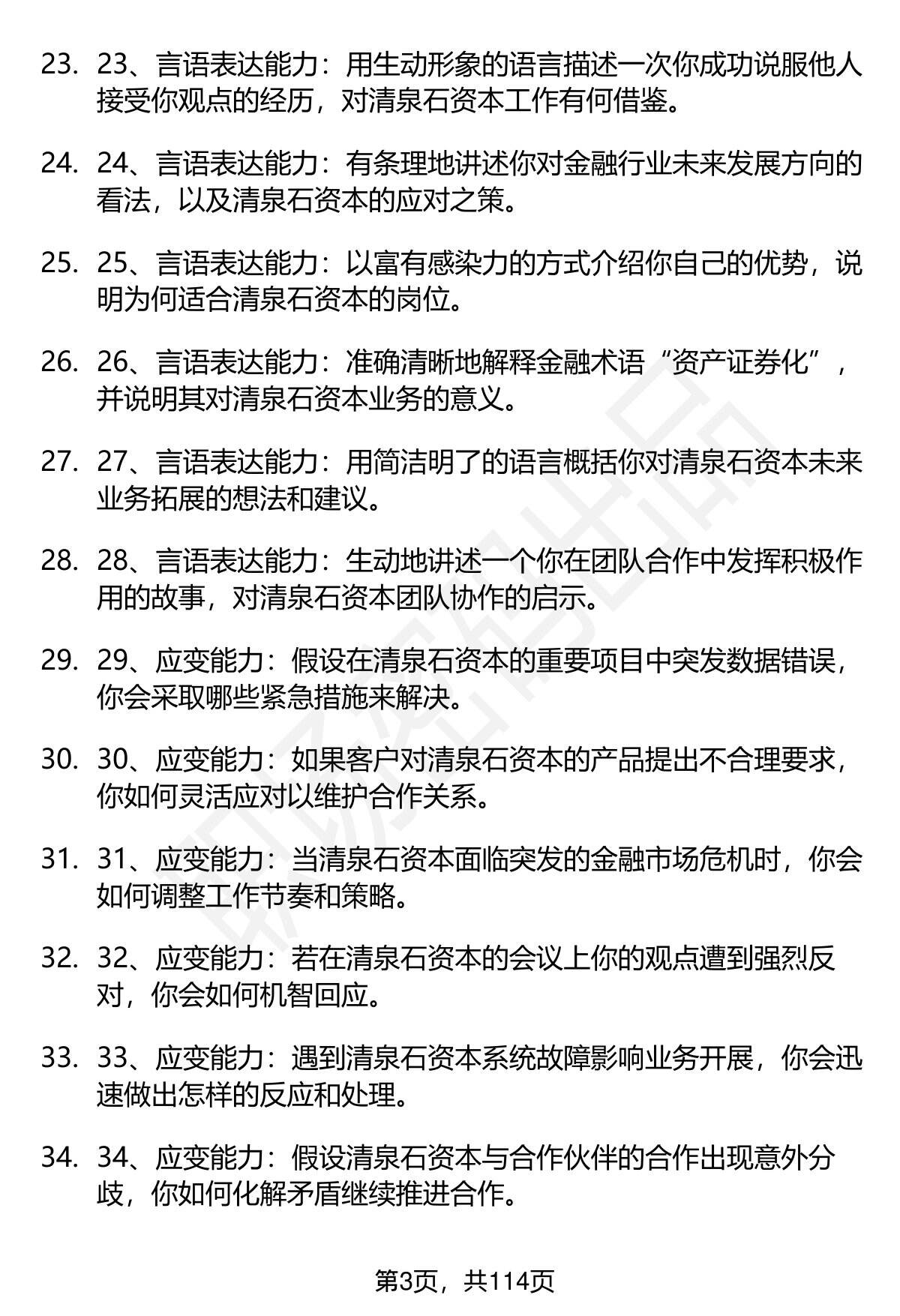 23. 23、言语表达能力：用生动形象的语言描述一次你成功说服他人接受你观点的经历，对清泉石资本工作有何借鉴。

24. 24、言语表达能力：有条理地讲述你对金融行业未来发展方向的看法，以及清泉石资本的应对之策。

25. 25、言语表达能力：以富有感染力的方式介绍你自己的优势，说明为何适合清泉石资本的岗位。

26. 26、言语表达能力：准确清晰地解释金融术语“资产证券化”，并说明其对清泉石资本业务的意义。

27. 27、言语表达能力：用简洁明了的语言概括你对清泉石资本未来业务拓展的想法和建议。

28. 28、言语表达能力：生动地讲述一个你在团队合作中发挥积极作用的故事，对清泉石资本团队协作的启示。

29. 29、应变能力：假设在清泉石资本的重要项目中突发数据错误，你会采取哪些紧急措施来解决。

30. 30、应变能力：如果客户对清泉石资本的产品提出不合理要求，你如何灵活应对以维护合作关系。

31. 31、应变能力：当清泉石资本面临突发的金融市场危机时，你会如何调整工作节奏和策略。

32. 32、应变能力：若在清泉石资本的会议上你的观点遭到强烈反对，你会如何机智回应。

33. 33、应变能力：遇到清泉石资本系统故障影响业务开展，你会迅速做出怎样的反应和处理。

34. 34、应变能力：假设清泉石资本与合作伙伴的合作出现意外分歧，你如何化解矛盾继续推进合作。

第3页，共114页